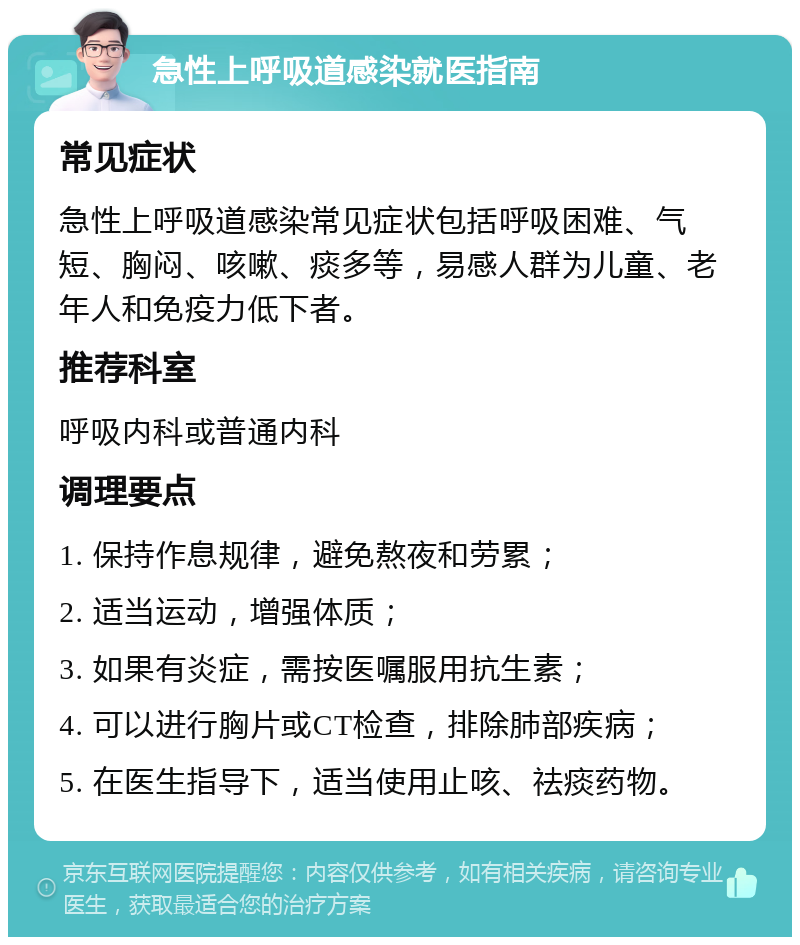 急性上呼吸道感染就医指南

常见症状

急性上呼吸道感染常见症状包括呼吸困难、气短、胸闷、咳嗽、痰多等，易感人群为儿童、老年人和免疫力低下者。

推荐科室

呼吸内科或普通内科

调理要点

1. 保持作息规律，避免熬夜和劳累；

2. 适当运动，增强体质；

3. 如果有炎症，需按医嘱服用抗生素；

4. 可以进行胸片或CT检查，排除肺部疾病；

5. 在医生指导下，适当使用止咳、祛痰药物。

京东互联网医院提醒您：内容仅供参考，如有相关疾病，请咨询专业医生，获取最适合您的治疗方案